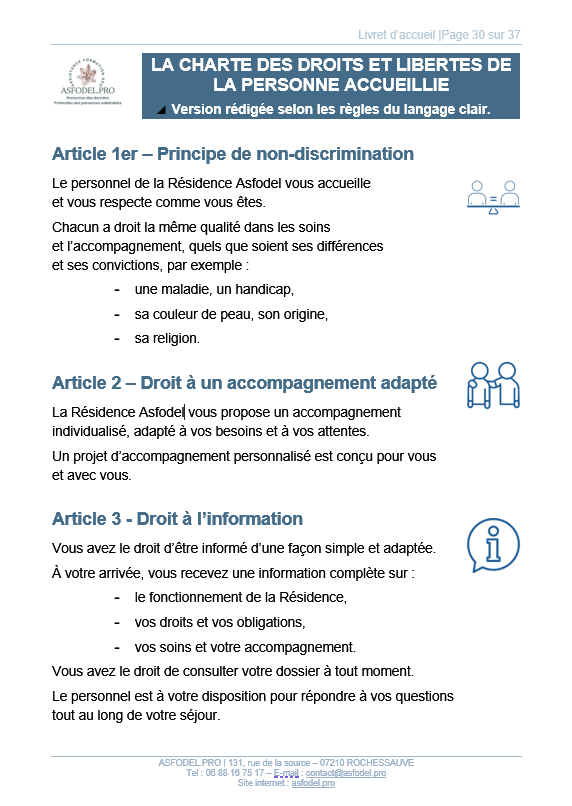 Livret d'accueil |Page 30 sur 37

ASFODEL.PRO
Protection des données
Protection des personnes vulnérables

LA CHARTE DES DROITS ET LIBERTES DE LA PERSONNE ACCUEILLIE

Version rédigée selon les règles du langage clair.

Article 1er – Principe de non-discrimination

Le personnel de la Résidence Asfodel vous accueille et vous respecte comme vous êtes.

Chacun a droit la même qualité dans les soins et l'accompagnement, quels que soient ses différences et ses convictions, par exemple :

- une maladie, un handicap,
- sa couleur de peau, son origine,
- sa religion.

Article 2 – Droit à un accompagnement adapté

La Résidence Asfodel vous propose un accompagnement individualisé, adapté à vos besoins et à vos attentes.

Un projet d'accompagnement personnalisé est conçu pour vous et avec vous.

Article 3 - Droit à l'information

Vous avez le droit d'être informé d'une façon simple et adaptée.

À votre arrivée, vous recevez une information complète sur :

- le fonctionnement de la Résidence,
- vos droits et vos obligations,
- vos soins et votre accompagnement.

Vous avez le droit de consulter votre dossier à tout moment.

Le personnel est à votre disposition pour répondre à vos questions tout au long de votre séjour.

ASFODEL.PRO | 131, rue de la source – 07210 ROCHESSAUVE
Tel : 06 88 16 75 17 – E-mail : contact@asfodel.pro
Site internet : asfodel.pro